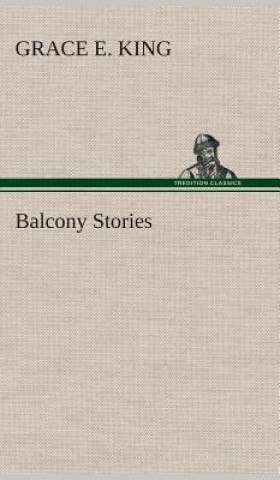 GRACE E. KING

TREDITION CLASSICS

Balcony Stories